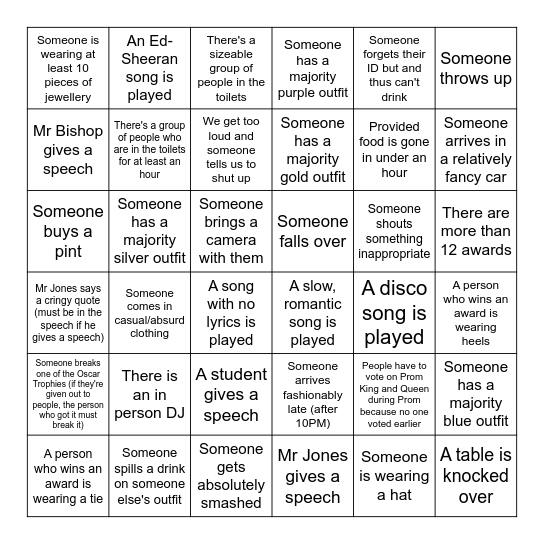 | | | | | | |
|---|---|---|---|---|---|
| Someone is wearing at least 10 pieces of jewellery | An Ed-Sheeran song is played | There's a sizeable group of people in the toilets | Someone has a majority purple outfit | Someone forgets their ID but and thus can't drink | Someone throws up |
| Mr Bishop gives a speech | There's a group of people who are in the toilets for at least an hour | We get too loud and someone tells us to shut up | Someone has a majority gold outfit | Provided food is gone in under an hour | Someone arrives in a relatively fancy car |
| Someone buys a pint | Someone has a majority silver outfit | Someone brings a camera with them | Someone falls over | Someone shouts something inappropriate | There are more than 12 awards |
| Mr Jones says a cringy quote (must be in the speech if he gives a speech) | Someone comes in casual/absurd clothing | A song with no lyrics is played | A slow, romantic song is played | A disco song is played | A person who wins an award is wearing heels |
| Someone breaks one of the Oscar Trophies (if they're given out to people, the person who got it must break it) | There is an in person DJ | A student gives a speech | Someone arrives fashionably late (after 10PM) | People have to vote on Prom King and Queen during Prom because no one voted earlier | Someone has a majority blue outfit |
| A person who wins an award is wearing a tie | Someone spills a drink on someone else's outfit | Someone gets absolutely smashed | Mr Jones gives a speech | Someone is wearing a hat | A table is knocked over |